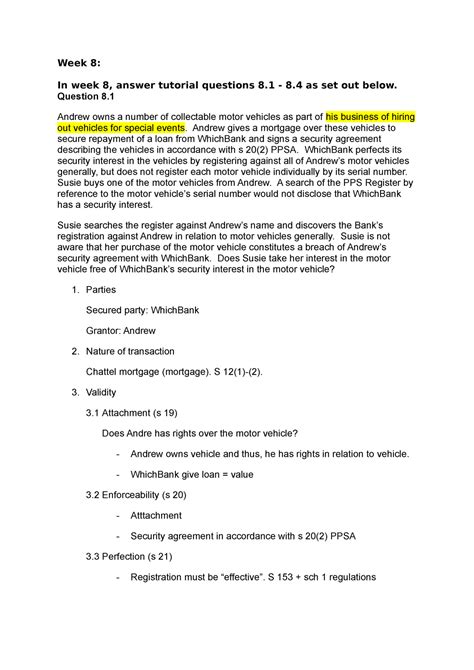 Week 8:

In week 8, answer tutorial questions 8.1 - 8.4 as set out below.
Question 8.1

Andrew owns a number of collectable motor vehicles as part of his business of hiring out vehicles for special events. Andrew gives a mortgage over these vehicles to secure repayment of a loan from WhichBank and signs a security agreement describing the vehicles in accordance with s 20(2) PPSA. WhichBank perfects its security interest in the vehicles by registering against all of Andrew's motor vehicles generally, but does not register each motor vehicle individually by its serial number. Susie buys one of the motor vehicles from Andrew. A search of the PPS Register by reference to the motor vehicle's serial number would not disclose that WhichBank has a security interest.

Susie searches the register against Andrew's name and discovers the Bank's registration against Andrew in relation to motor vehicles generally. Susie is not aware that her purchase of the motor vehicle constitutes a breach of Andrew's security agreement with WhichBank. Does Susie take her interest in the motor vehicle free of WhichBank's security interest in the motor vehicle?

1. Parties

Secured party: WhichBank

Grantor: Andrew

2. Nature of transaction

Chattel mortgage (mortgage). S 12(1)-(2).

3. Validity

3.1 Attachment (s 19)

Does Andre has rights over the motor vehicle?

- Andrew owns vehicle and thus, he has rights in relation to vehicle.

- WhichBank give loan = value

3.2 Enforceability (s 20)

- Atttachment

- Security agreement in accordance with s 20(2) PPSA

3.3 Perfection (s 21)

- Registration must be "effective". S 153 + sch 1 regulations